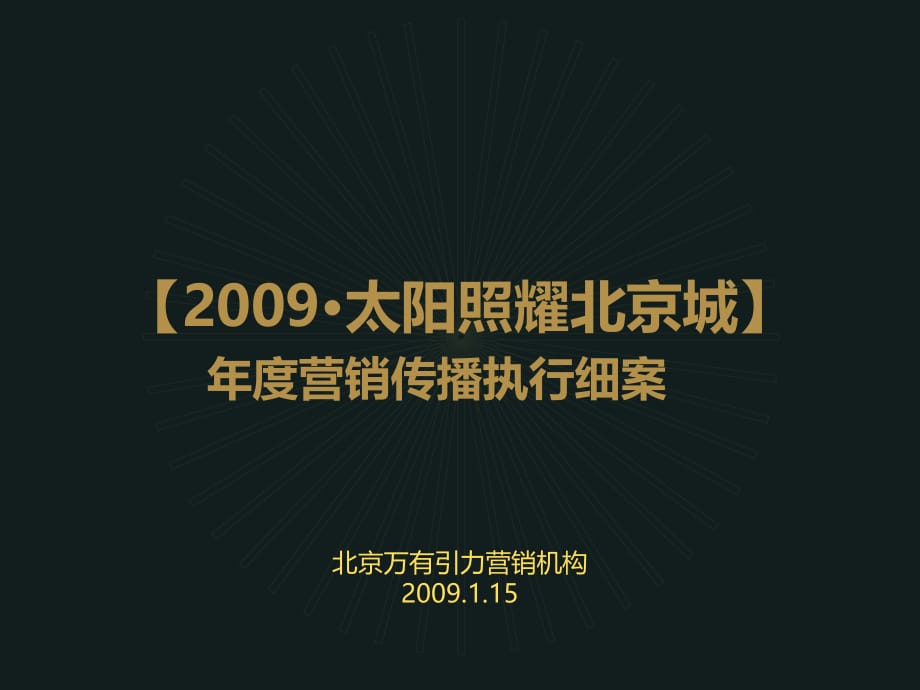 【2009·太阳照耀北京城】
年度营销传播执行细案

北京万有引力营销机构
2009.1.15